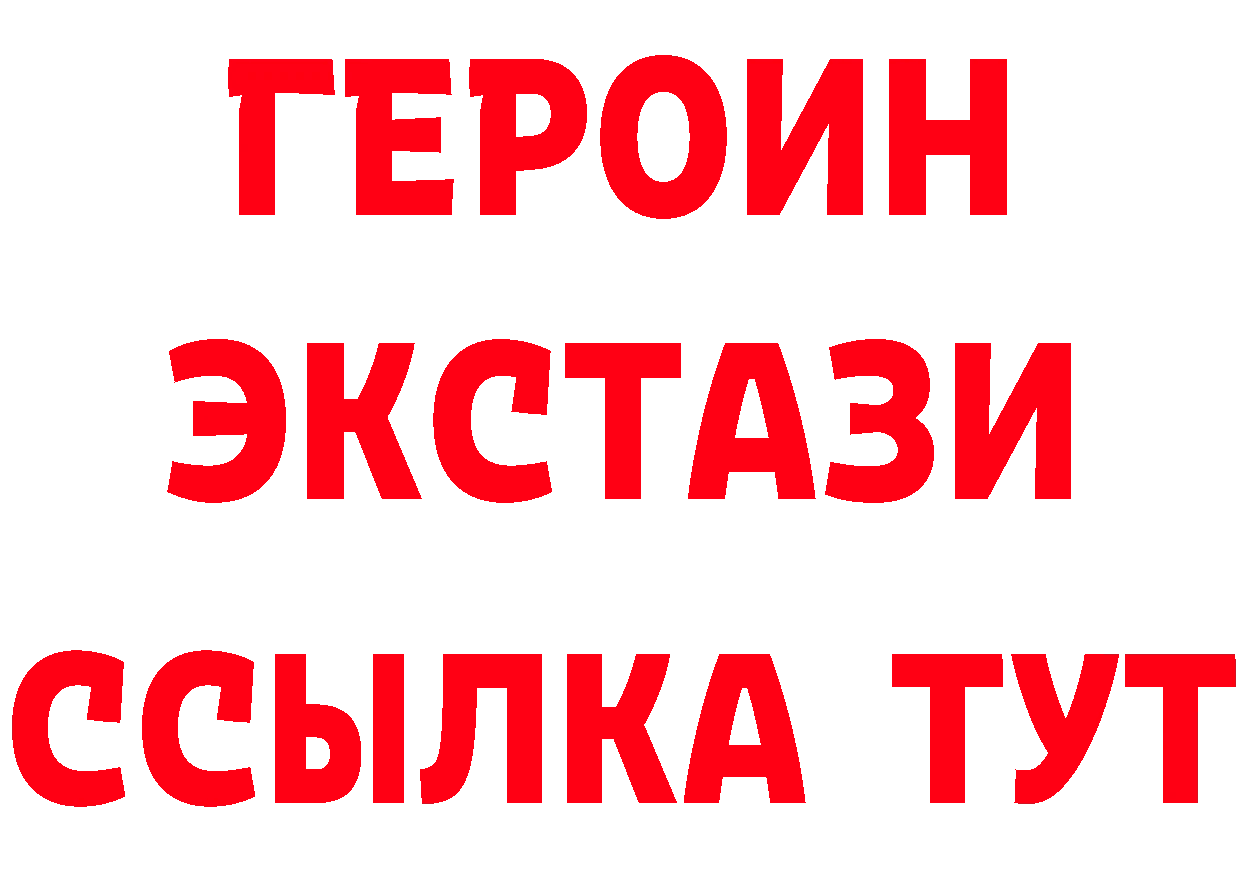 ГЕРОИН
ЭКСТАЗИ
ССЫЛКА ТУТ